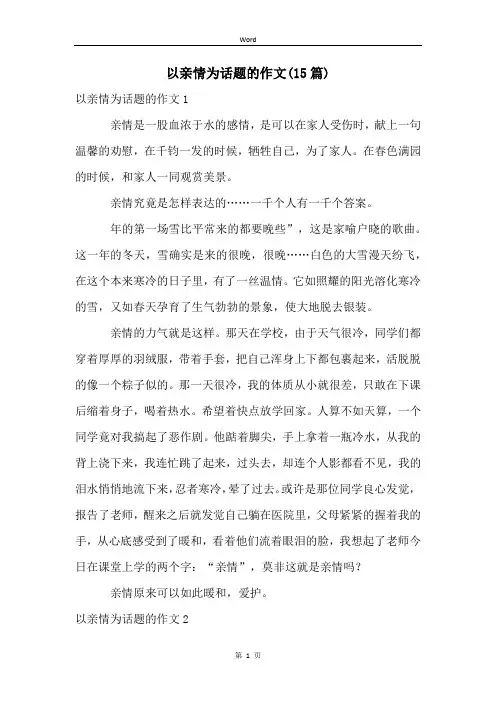 Word

以亲情为话题的作文(15篇)

以亲情为话题的作文1

亲情是一股血浓于水的感情，是可以在家人受伤时，献上一句温馨的劝慰，在千钧一发的时候，牺牲自己，为了家人。在春色满园的时候，和家人一同观赏美景。

亲情究竟是怎样表达的……一千个人有一千个答案。

年的第一场雪比平常来的都要晚些”，这是家喻户晓的歌曲。这一年的冬天，雪确实是来的很晚，很晚……白色的大雪漫天纷飞，在这个本来寒冷的日子里，有了一丝温情。它如照耀的阳光溶化寒冷的雪，又如春天孕育了生气勃勃的景象，使大地脱去银装。

亲情的力气就是这样。那天在学校，由于天气很冷，同学们都穿着厚厚的羽绒服，带着手套，把自己浑身上下都包裹起来，活脱脱的像一个粽子似的。那一天很冷，我的体质从小就很差，只敢在下课后缩着身子，喝着热水。希望着快点放学回家。人算不如天算，一个同学竟对我搞起了恶作剧。他踮着脚尖，手上拿着一瓶冷水，从我的背上浇下来，我连忙跳了起来，过头去，却连个人影都看不见，我的泪水悄悄地流下来，忍着寒冷，晕了过去。或许是那位同学良心发觉，报告了老师，醒来之后就发觉自己躺在医院里，父母紧紧的握着我的手，从心底感受到了暖和，看着他们流着眼泪的脸，我想起了老师今日在课堂上学的两个字：“亲情”，莫非这就是亲情吗？

亲情原来可以如此暖和，爱护。

以亲情为话题的作文2

第 1 页